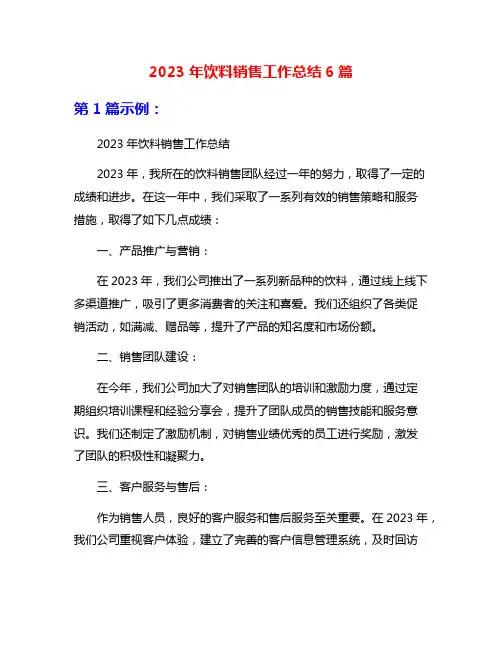 2023 年饮料销售工作总结 6 篇

第 1 篇示例：

2023 年饮料销售工作总结

2023 年，我所在的饮料销售团队经过一年的努力，取得了一定的成绩和进步。在这一年中，我们采取了一系列有效的销售策略和服务措施，取得了如下几点成绩：

一、产品推广与营销：

在 2023 年，我们公司推出了一系列新品种的饮料，通过线上线下多渠道推广，吸引了更多消费者的关注和喜爱。我们还组织了各类促销活动，如满减、赠品等，提升了产品的知名度和市场份额。

二、销售团队建设：

在今年，我们公司加大了对销售团队的培训和激励力度，通过定期组织培训课程和经验分享会，提升了团队成员的销售技能和服务意识。我们还制定了激励机制，对销售业绩优秀的员工进行奖励，激发了团队的积极性和凝聚力。

三、客户服务与售后：

作为销售人员，良好的客户服务和售后服务至关重要。在 2023 年，我们公司重视客户体验，建立了完善的客户信息管理系统，及时回访